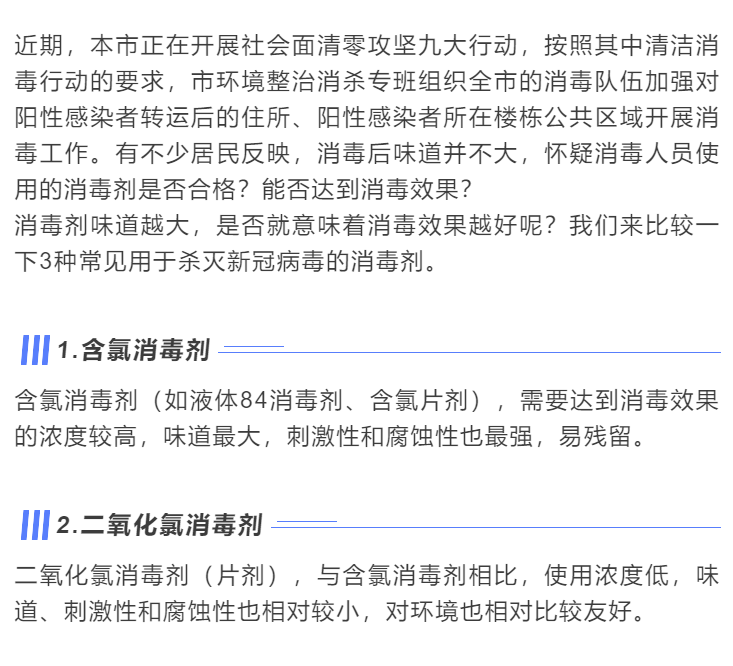 近期，本市正在开展社会面清零攻坚九大行动，按照其中清洁消毒行动的要求，市环境整治消杀专班组织全市的消毒队伍加强对阳性感染者转运后的住所、阳性感染者所在楼栋公共区域开展消毒工作。有不少居民反映，消毒后味道并不大，怀疑消毒人员使用的消毒剂是否合格？能否达到消毒效果？
消毒剂味道越大，是否就意味着消毒效果越好呢？我们来比较一下3种常见用于杀灭新冠病毒的消毒剂。

1.含氯消毒剂

含氯消毒剂（如液体84消毒剂、含氯片剂），需要达到消毒效果的浓度较高，味道最大，刺激性和腐蚀性也最强，易残留。

2.二氧化氯消毒剂

二氧化氯消毒剂（片剂），与含氯消毒剂相比，使用浓度低，味道、刺激性和腐蚀性也相对较小，对环境也相对比较友好。